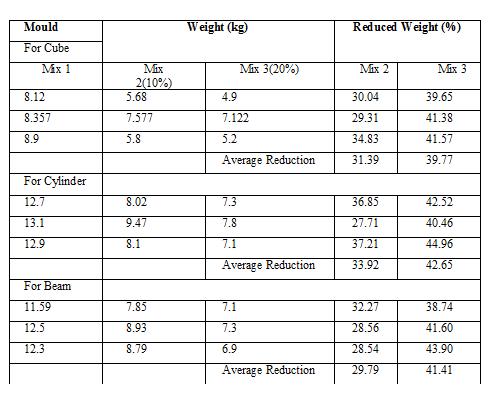 | Mould | Weight (kg) | | Reduced Weight (%) | |
|---|---|---|---|---|
| For Cube | | | | |
| Mix 1 | Mix 2(10%) | Mix 3(20%) | Mix 2 | Mix 3 |
| 8.12 | 5.68 | 4.9 | 30.04 | 39.65 |
| 8.357 | 7.577 | 7.122 | 29.31 | 41.38 |
| 8.9 | 5.8 | 5.2 | 34.83 | 41.57 |
| | | Average Reduction | 31.39 | 39.77 |
| For Cylinder | | | | |
| 12.7 | 8.02 | 7.3 | 36.85 | 42.52 |
| 13.1 | 9.47 | 7.8 | 27.71 | 40.46 |
| 12.9 | 8.1 | 7.1 | 37.21 | 44.96 |
| | | Average Reduction | 33.92 | 42.65 |
| For Beam | | | | |
| 11.59 | 7.85 | 7.1 | 32.27 | 38.74 |
| 12.5 | 8.93 | 7.3 | 28.56 | 41.60 |
| 12.3 | 8.79 | 6.9 | 28.54 | 43.90 |
| | | Average Reduction | 29.79 | 41.41 |